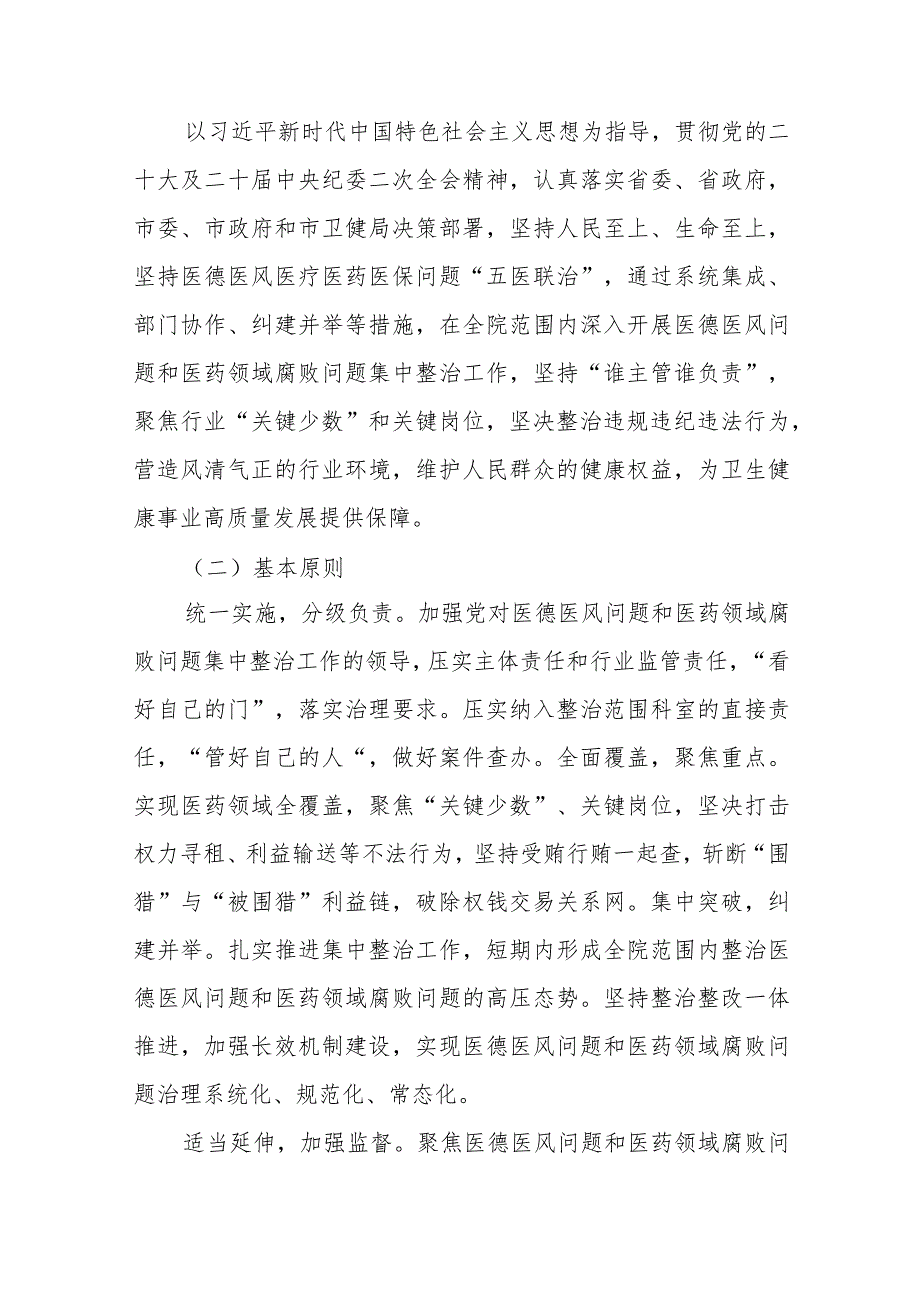 以习近平新时代中国特色社会主义思想为指导，贯彻党的二十大及二十届中央纪委二次全会精神，认真落实省委、省政府，市委、市政府和市卫健局决策部署，坚持人民至上、生命至上，坚持医德医风医疗医药医保问题“五医联治”，通过系统集成、部门协作、纠建并举等措施，在全院范围内深入开展医德医风问题和医药领域腐败问题集中整治工作，坚持“谁主管谁负责”，聚焦行业“关键少数”和关键岗位，坚决整治违规违纪违法行为，营造风清气正的行业环境，维护人民群众的健康权益，为卫生健康事业高质量发展提供保障。

（二）基本原则

统一实施，分级负责。加强党对医德医风问题和医药领域腐败问题集中整治工作的领导，压实主体责任和行业监管责任，“看好自己的门”，落实治理要求。压实纳入整治范围科室的直接责任，“管好自己的人“，做好案件查办。全面覆盖，聚焦重点。实现医药领域全覆盖，聚焦“关键少数”、关键岗位，坚决打击权力寻租、利益输送等不法行为，坚持受贿行贿一起查，斩断“围猎”与“被围猎”利益链，破除权钱交易关系网。集中突破，纠建并举。扎实推进集中整治工作，短期内形成全院范围内整治医德医风问题和医药领域腐败问题的高压态势。坚持整治整改一体推进，加强长效机制建设，实现医德医风问题和医药领域腐败问题治理系统化、规范化、常态化。

适当延伸，加强监督。聚焦医德医风问题和医药领域腐败问